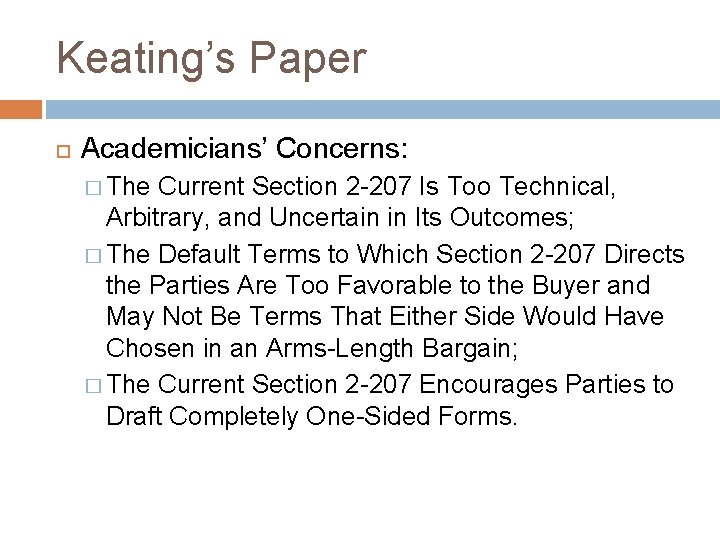 Keating's Paper

Academicians' Concerns:

The Current Section 2-207 Is Too Technical, Arbitrary, and Uncertain in Its Outcomes;

The Default Terms to Which Section 2-207 Directs the Parties Are Too Favorable to the Buyer and May Not Be Terms That Either Side Would Have Chosen in an Arms-Length Bargain;

The Current Section 2-207 Encourages Parties to Draft Completely One-Sided Forms.